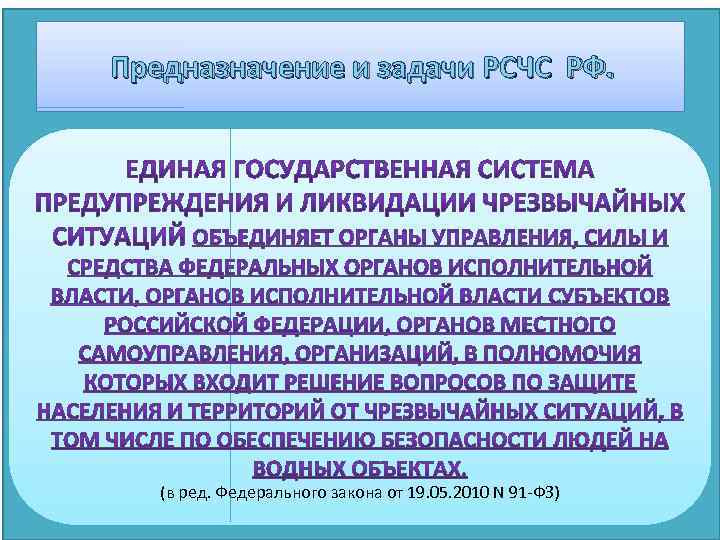 Предназначение и задачи РСЧС РФ.

ЕДИНАЯ ГОСУДАРСТВЕННАЯ СИСТЕМА ПРЕДУПРЕЖДЕНИЯ И ЛИКВИДАЦИИ ЧРЕЗВЫЧАЙНЫХ СИТУАЦИЙ ОБЪЕДИНЯЕТ ОРГАНЫ УПРАВЛЕНИЯ, СИЛЫ И СРЕДСТВА ФЕДЕРАЛЬНЫХ ОРГАНОВ ИСПОЛНИТЕЛЬНОЙ ВЛАСТИ, ОРГАНОВ ИСПОЛНИТЕЛЬНОЙ ВЛАСТИ СУБЪЕКТОВ РОССИЙСКОЙ ФЕДЕРАЦИИ, ОРГАНОВ МЕСТНОГО САМОУПРАВЛЕНИЯ, ОРГАНИЗАЦИЙ, В ПОЛНОМОЧИЯ КОТОРЫХ ВХОДИТ РЕШЕНИЕ ВОПРОСОВ ПО ЗАЩИТЕ НАСЕЛЕНИЯ И ТЕРРИТОРИЙ ОТ ЧРЕЗВЫЧАЙНЫХ СИТУАЦИЙ, В ТОМ ЧИСЛЕ ПО ОБЕСПЕЧЕНИЮ БЕЗОПАСНОСТИ ЛЮДЕЙ НА ВОДНЫХ ОБЪЕКТАХ.
(в ред. Федерального закона от 19.05.2010 N 91-ФЗ)